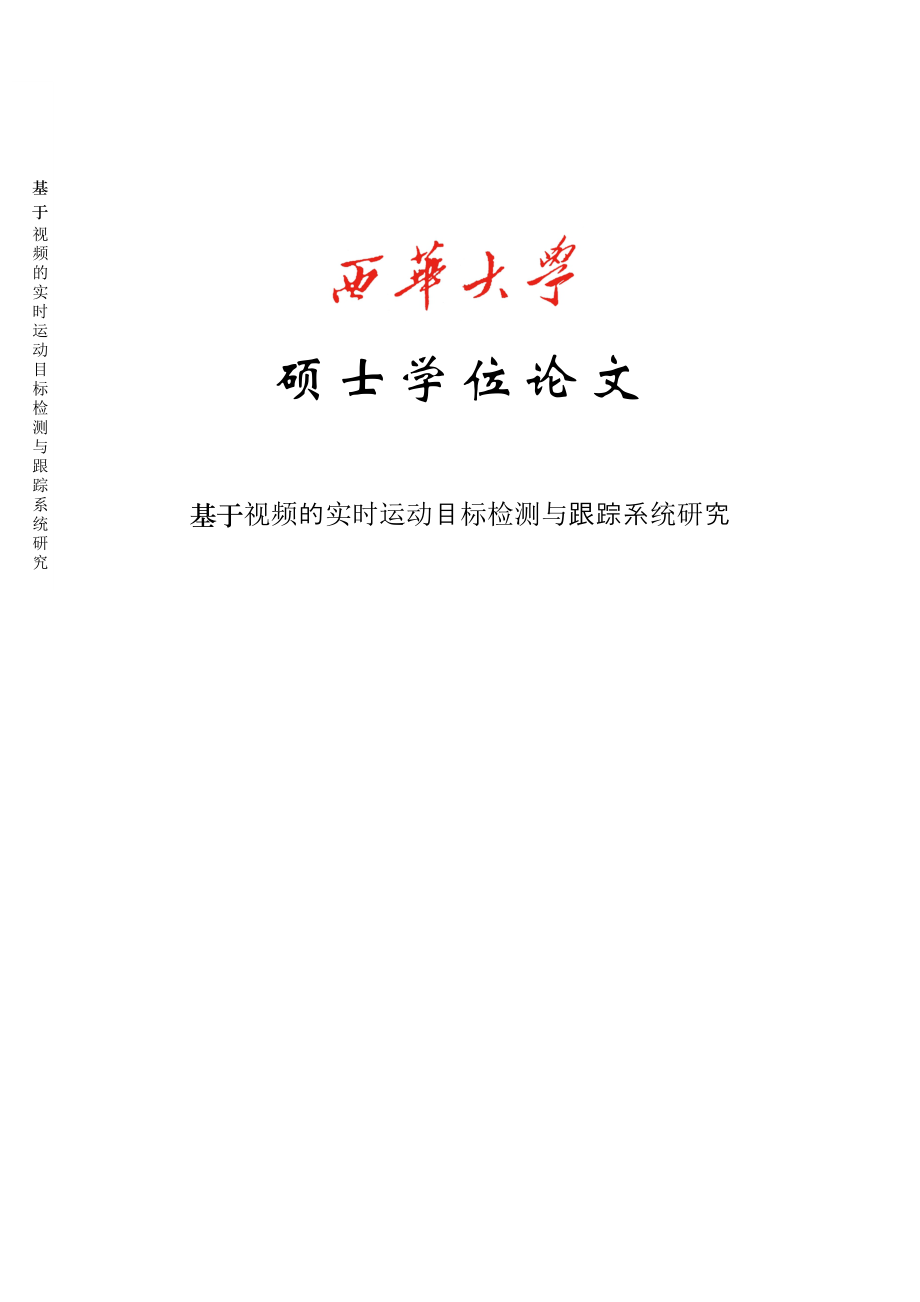 基于视频的实时运动目标检测与跟踪系统研究

西華大學

硕士学位论文

基于视频的实时运动目标检测与跟踪系统研究